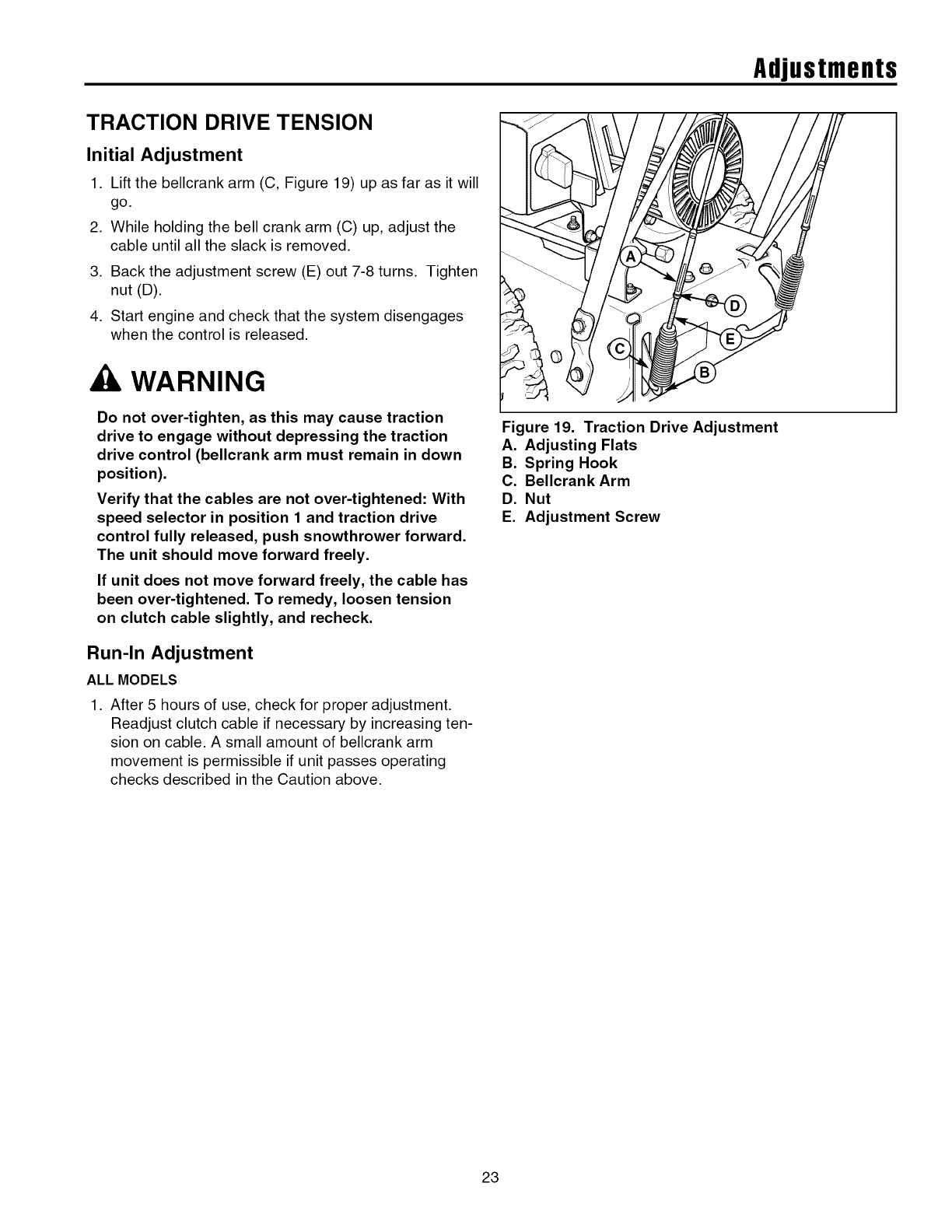 Adjustments

TRACTION DRIVE TENSION

Initial Adjustment

1. Lift the bellcrank arm (C, Figure 19) up as far as it will go.

2. While holding the bell crank arm (C) up, adjust the cable until all the slack is removed.

3. Back the adjustment screw (E) out 7-8 turns. Tighten nut (D).

4. Start engine and check that the system disengages when the control is released.

WARNING

Do not over-tighten, as this may cause traction drive to engage without depressing the traction drive control (bellcrank arm must remain in down position).

Verify that the cables are not over-tightened: With speed selector in position 1 and traction drive control fully released, push snowthrower forward. The unit should move forward freely.

If unit does not move forward freely, the cable has been over-tightened. To remedy, loosen tension on clutch cable slightly, and recheck.

Run-In Adjustment

ALL MODELS

1. After 5 hours of use, check for proper adjustment. Readjust clutch cable if necessary by increasing tension on cable. A small amount of bellcrank arm movement is permissible if unit passes operating checks described in the Caution above.

A
D
E
C
B

Figure 19. Traction Drive Adjustment
A. Adjusting Flats
B. Spring Hook
C. Bellcrank Arm
D. Nut
E. Adjustment Screw

23